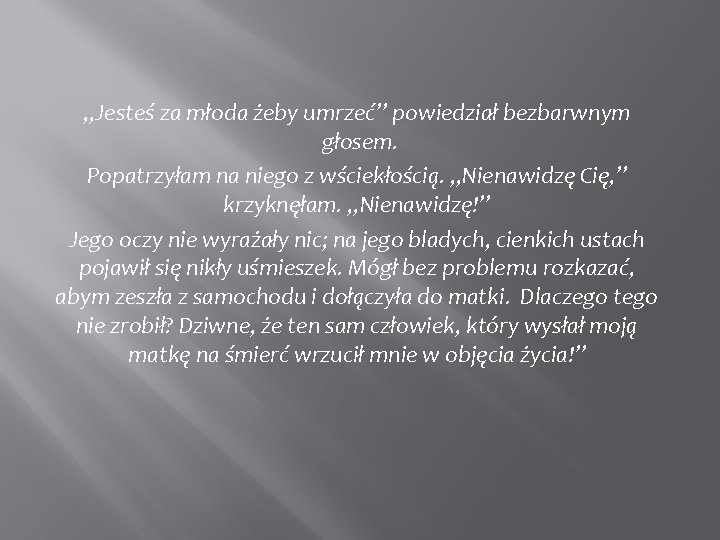 „Jesteś za młoda żeby umrzeć” powiedział bezbarwnym głosem.
Popatrzyłam na niego z wściekłością. „Nienawidzę Cię,” krzyknęłam. „Nienawidzę!”
Jego oczy nie wyrażały nic; na jego bladych, cienkich ustach pojawił się nikły uśmieszek. Mógł bez problemu rozkazać, abym zeszła z samochodu i dołączyła do matki. Dlaczego tego nie zrobił? Dziwne, że ten sam człowiek, który wysłał moją matkę na śmierć wrzucił mnie w objęcia życia!”